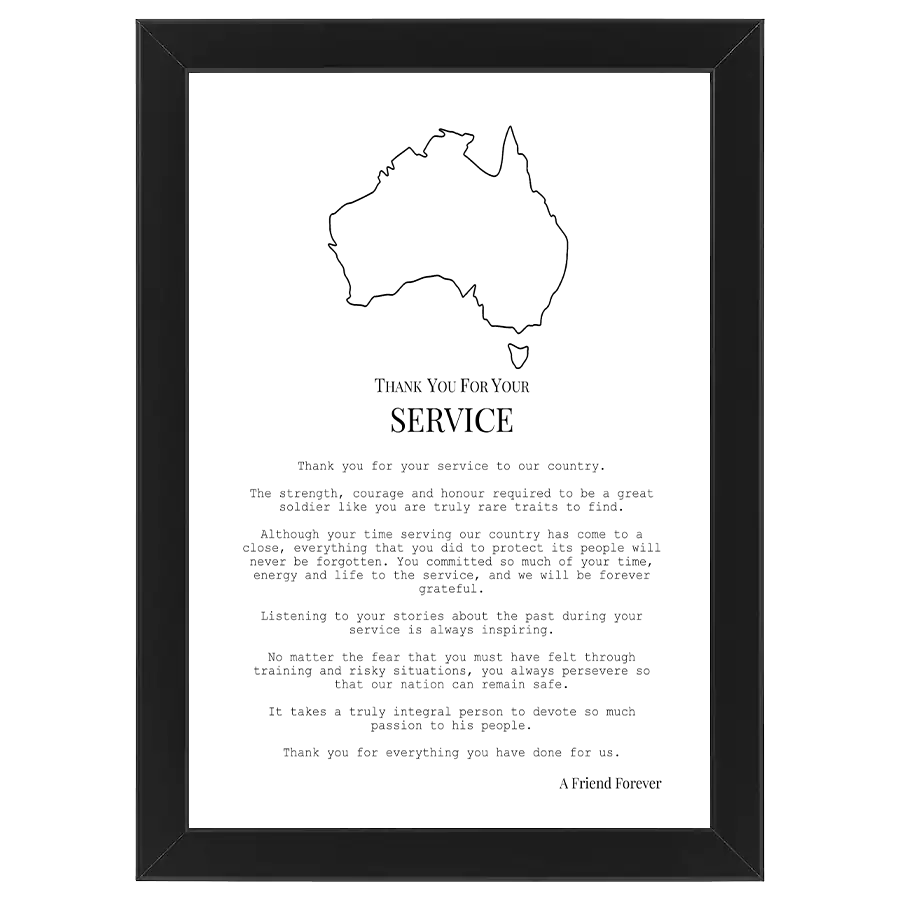 THANK YOU FOR YOUR

SERVICE

Thank you for your service to our country.

The strength, courage and honour required to be a great soldier like you are truly rare traits to find.

Although your time serving our country has come to a close, everything that you did to protect its people will never be forgotten. You committed so much of your time, energy and life to the service, and we will be forever grateful.

Listening to your stories about the past during your service is always inspiring.

No matter the fear that you must have felt through training and risky situations, you always persevere so that our nation can remain safe.

It takes a truly integral person to devote so much passion to his people.

Thank you for everything you have done for us.

A Friend Forever